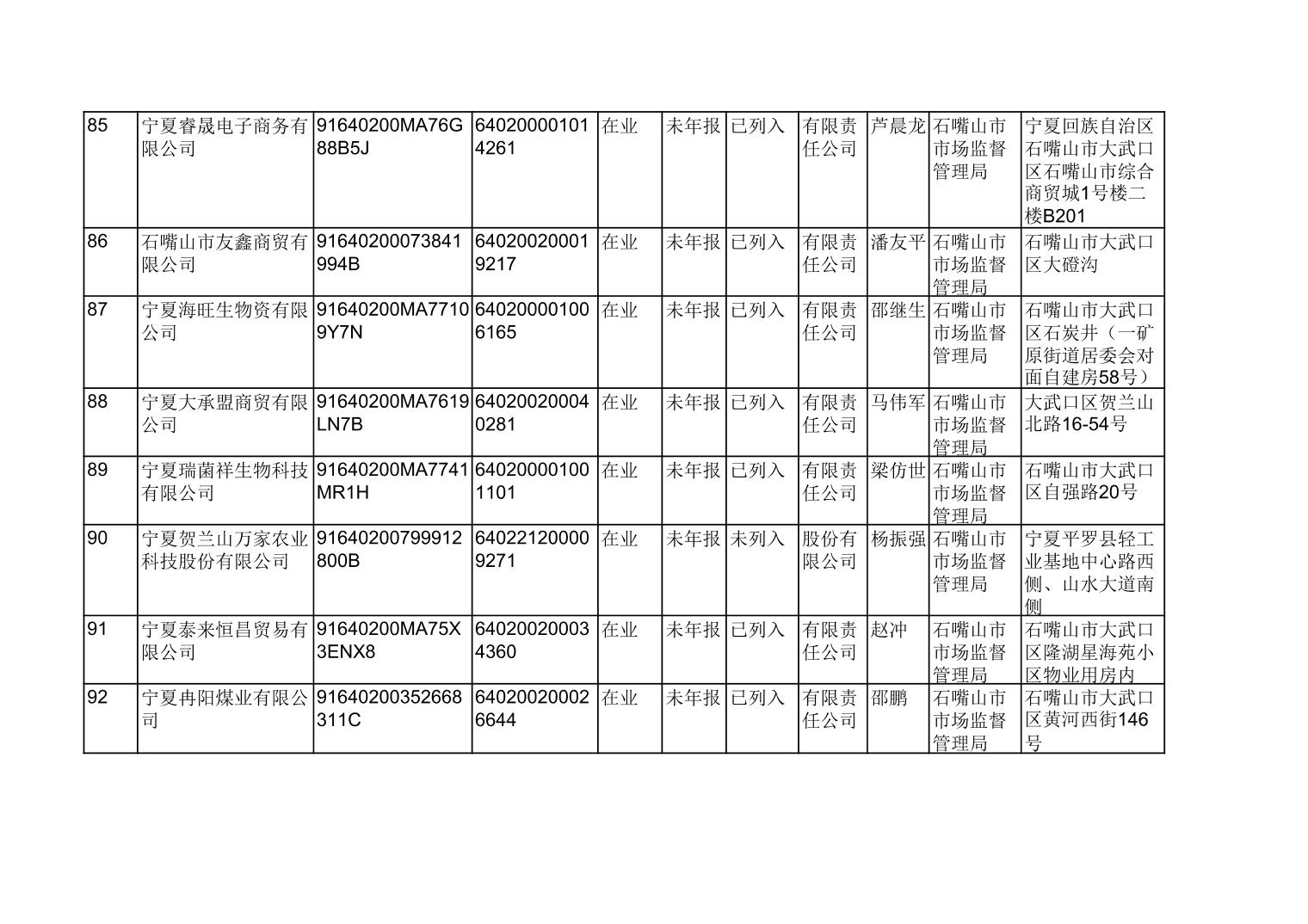 | 85 | 宁夏睿晟电子商务有限公司 | 91640200MA76G88B5J | 640200001014261 | 在业 | 未年报 | 已列入 | 有限责任公司 | 芦晨龙 | 石嘴山市市场监督管理局 | 宁夏回族自治区石嘴山市大武口区石嘴山市综合商贸城1号楼二楼B201 |
|---|---|---|---|---|---|---|---|---|---|---|
| 86 | 石嘴山市友鑫商贸有限公司 | 91640200073841994B | 640200200019217 | 在业 | 未年报 | 已列入 | 有限责任公司 | 潘友平 | 石嘴山市市场监督管理局 | 石嘴山市大武口区大磴沟 |
| 87 | 宁夏海旺生物资有限公司 | 91640200MA77109Y7N | 640200001006165 | 在业 | 未年报 | 已列入 | 有限责任公司 | 邵继生 | 石嘴山市市场监督管理局 | 石嘴山市大武口区石炭井（一矿原街道居委会对面自建房58号） |
| 88 | 宁夏大承盟商贸有限公司 | 91640200MA7619LN7B | 640200200040281 | 在业 | 未年报 | 已列入 | 有限责任公司 | 马伟军 | 石嘴山市市场监督管理局 | 大武口区贺兰山北路16-54号 |
| 89 | 宁夏瑞菌祥生物科技有限公司 | 91640200MA7741MR1H | 640200001001101 | 在业 | 未年报 | 已列入 | 有限责任公司 | 梁仿世 | 石嘴山市市场监督管理局 | 石嘴山市大武口区自强路20号 |
| 90 | 宁夏贺兰山万家农业科技股份有限公司 | 91640200799912800B | 640221200009271 | 在业 | 未年报 | 未列入 | 股份有限公司 | 杨振强 | 石嘴山市市场监督管理局 | 宁夏平罗县轻工业基地中心路西侧、山水大道南侧 |
| 91 | 宁夏泰来恒昌贸易有限公司 | 91640200MA75X3ENX8 | 640200200034360 | 在业 | 未年报 | 已列入 | 有限责任公司 | 赵冲 | 石嘴山市市场监督管理局 | 石嘴山市大武口区隆湖星海苑小区物业用房内 |
| 92 | 宁夏冉阳煤业有限公司 | 91640200352668311C | 640200200026644 | 在业 | 未年报 | 已列入 | 有限责任公司 | 邵鹏 | 石嘴山市市场监督管理局 | 石嘴山市大武口区黄河西街146号 |